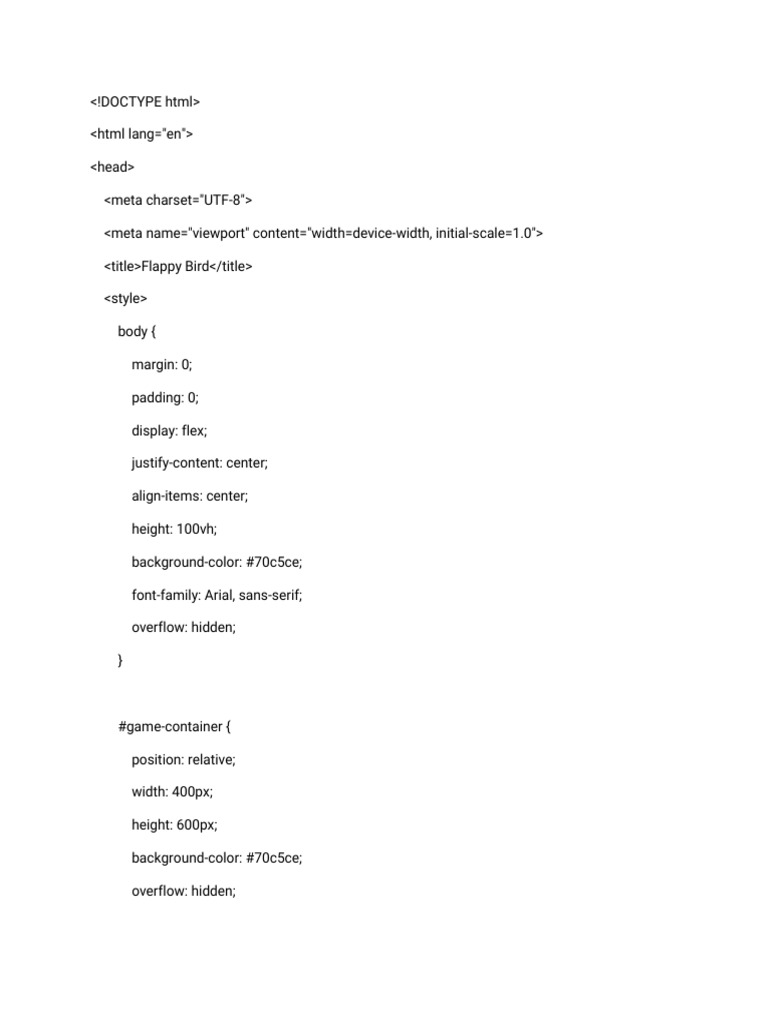 <!DOCTYPE html>

<html lang="en">

<head>

<meta charset="UTF-8">

<meta name="viewport" content="width=device-width, initial-scale=1.0">

<title>Flappy Bird</title>

<style>

body {

margin: 0;

padding: 0;

display: flex;

justify-content: center;

align-items: center;

height: 100vh;

background-color: #70c5ce;

font-family: Arial, sans-serif;

overflow: hidden;

}

#game-container {

position: relative;

width: 400px;

height: 600px;

background-color: #70c5ce;

overflow: hidden;